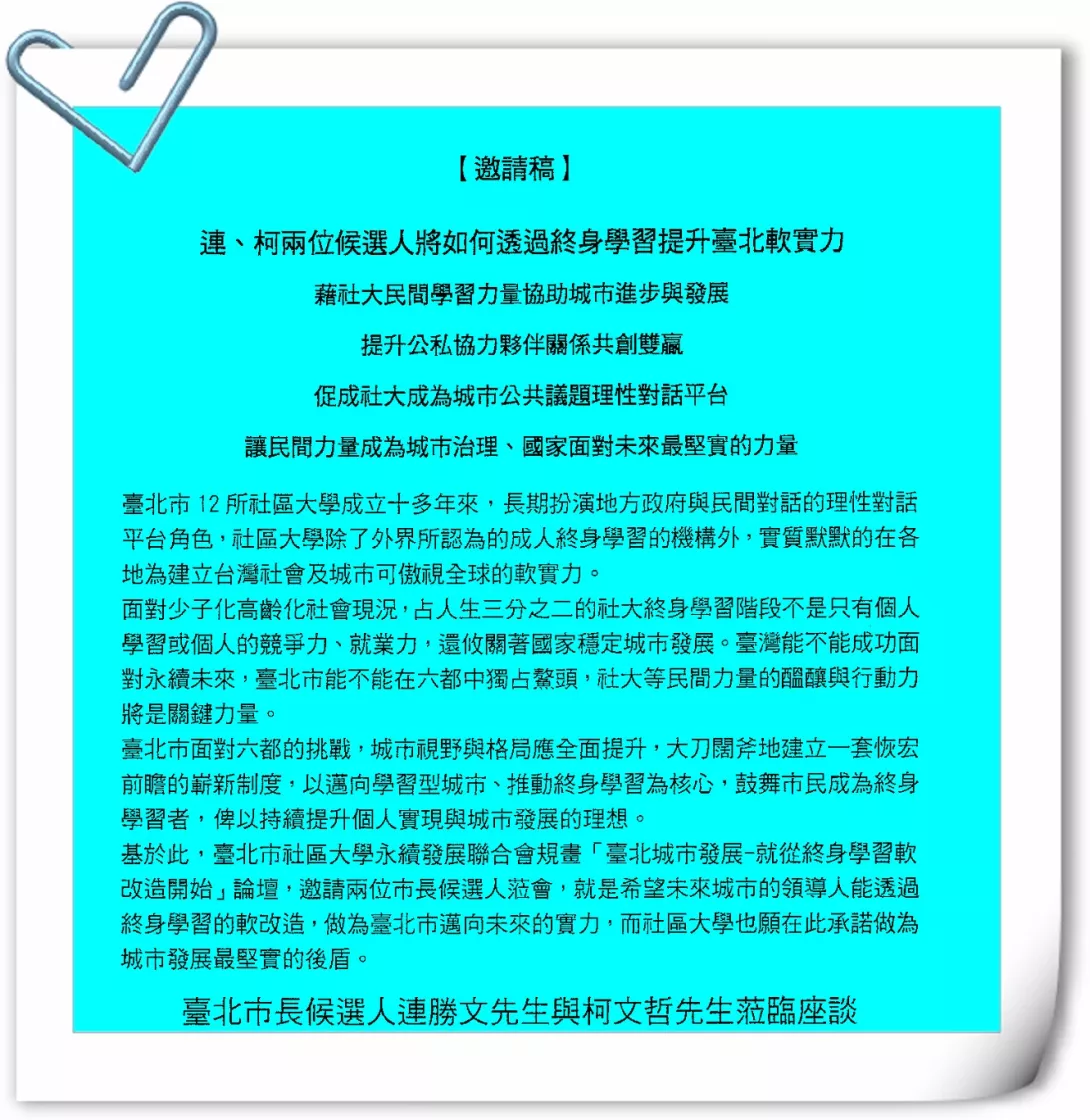 【邀請稿】

連、柯兩位候選人將如何透過終身學習提升臺北軟實力

藉社大民間學習力量協助城市進步與發展

提升公私協力夥伴關係共創雙贏

促成社大成為城市公共議題理性對話平台

讓民間力量成為城市治理、國家面對未來最堅實的力量

臺北市 12 所社區大學成立十多年來，長期扮演地方政府與民間對話的理性對話平台角色，社區大學除了外界所認為的成人終身學習的機構外，實質默默的在各地為建立台灣社會及城市可傲視全球的軟實力。

面對少子化高齡化社會現況，占人生三分之二的社大終身學習階段不是只有個人學習或個人的競爭力、就業力，還攸關著國家穩定城市發展。臺灣能不能成功面對永續未來，臺北市能不能在六都中獨占鰲頭，社大等民間力量的醞釀與行動力將是關鍵力量。

臺北市面對六都的挑戰，城市視野與格局應全面提升，大刀闊斧地建立一套恢宏前瞻的嶄新制度，以邁向學習型城市、推動終身學習為核心，鼓舞市民成為終身學習者，俾以持續提升個人實現與城市發展的理想。

基於此，臺北市社區大學永續發展聯合會規畫「臺北城市發展-就從終身學習軟改造開始」論壇，邀請兩位市長候選人蒞會，就是希望未來城市的領導人能透過終身學習的軟改造，做為臺北市邁向未來的實力，而社區大學也願在此承諾做為城市發展最堅實的後盾。

臺北市長候選人連勝文先生與柯文哲先生蒞臨座談